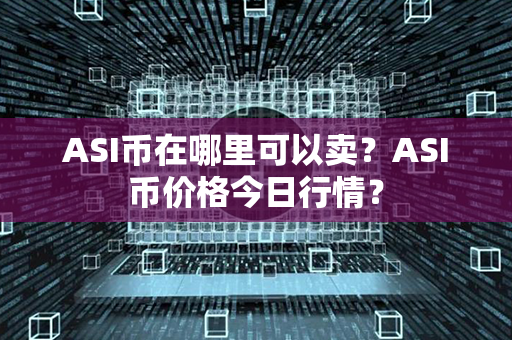 ASI币在哪里可以卖？ASI币价格今日行情？